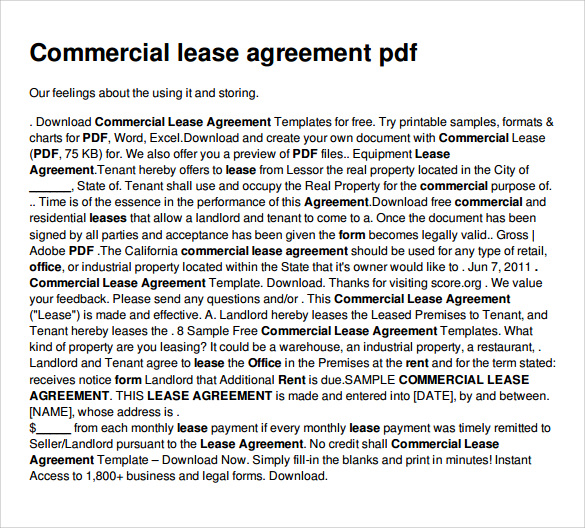 Commercial lease agreement pdf

Our feelings about the using it and storing.

. Download Commercial Lease Agreement Templates for free. Try printable samples, formats & charts for PDF, Word, Excel.Download and create your own document with Commercial Lease (PDF, 75 KB) for. We also offer you a preview of PDF files.. Equipment Lease Agreement.Tenant hereby offers to lease from Lessor the real property located in the City of ______, State of. Tenant shall use and occupy the Real Property for the commercial purpose of. .. Time is of the essence in the performance of this Agreement.Download free commercial and residential leases that allow a landlord and tenant to come to a. Once the document has been signed by all parties and acceptance has been given the form becomes legally valid.. Gross | Adobe PDF .The California commercial lease agreement should be used for any type of retail, office, or industrial property located within the State that it's owner would like to . Jun 7, 2011 . Commercial Lease Agreement Template. Download. Thanks for visiting score.org . We value your feedback. Please send any questions and/or . This Commercial Lease Agreement ("Lease") is made and effective. A. Landlord hereby leases the Leased Premises to Tenant, and Tenant hereby leases the . 8 Sample Free Commercial Lease Agreement Templates. What kind of property are you leasing? It could be a warehouse, an industrial property, a restaurant, . Landlord and Tenant agree to lease the Office in the Premises at the rent and for the term stated: receives notice form Landlord that Additional Rent is due.SAMPLE COMMERCIAL LEASE AGREEMENT. THIS LEASE AGREEMENT is made and entered into [DATE], by and between. [NAME], whose address is .
$_____ from each monthly lease payment if every monthly lease payment was timely remitted to Seller/Landlord pursuant to the Lease Agreement. No credit shall Commercial Lease Agreement Template – Download Now. Simply fill-in the blanks and print in minutes! Instant Access to 1,800+ business and legal forms. Download.